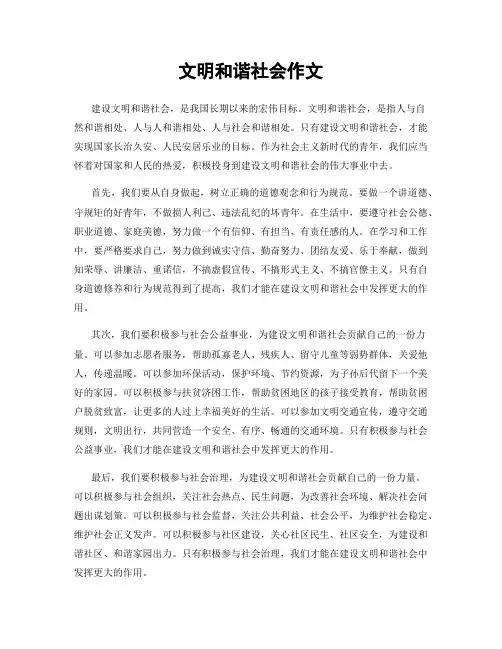 文明和谐社会作文

建设文明和谐社会，是我国长期以来的宏伟目标。文明和谐社会，是指人与自然和谐相处、人与人和谐相处、人与社会和谐相处。只有建设文明和谐社会，才能实现国家长治久安、人民安居乐业的目标。作为社会主义新时代的青年，我们应当怀着对国家和人民的热爱，积极投身到建设文明和谐社会的伟大事业中去。

首先，我们要从自身做起，树立正确的道德观念和行为规范。要做一个讲道德、守规矩的好青年，不做损人利己、违法乱纪的坏青年。在生活中，要遵守社会公德、职业道德、家庭美德，努力做一个有信仰、有担当、有责任感的人。在学习和工作中，要严格要求自己，努力做到诚实守信、勤奋努力、团结友爱、乐于奉献，做到知荣辱、讲廉洁、重诺信，不搞虚假宣传、不搞形式主义、不搞官僚主义。只有自身道德修养和行为规范得到了提高，我们才能在建设文明和谐社会中发挥更大的作用。

其次，我们要积极参与社会公益事业，为建设文明和谐社会贡献自己的一份力量。可以参加志愿者服务，帮助孤寡老人、残疾人、留守儿童等弱势群体，关爱他人，传递温暖。可以参加环保活动，保护环境、节约资源，为子孙后代留下一个美好的家园。可以积极参与扶贫济困工作，帮助贫困地区的孩子接受教育，帮助贫困户脱贫致富，让更多的人过上幸福美好的生活。可以参加文明交通宣传，遵守交通规则，文明出行，共同营造一个安全、有序、畅通的交通环境。只有积极参与社会公益事业，我们才能在建设文明和谐社会中发挥更大的作用。

最后，我们要积极参与社会治理，为建设文明和谐社会贡献自己的一份力量。可以积极参与社会组织，关注社会热点、民生问题，为改善社会环境、解决社会问题出谋划策。可以积极参与社会监督，关注公共利益、社会公平，为维护社会稳定、维护社会正义发声。可以积极参与社区建设，关心社区民生、社区安全，为建设和谐社区、和谐家园出力。只有积极参与社会治理，我们才能在建设文明和谐社会中发挥更大的作用。